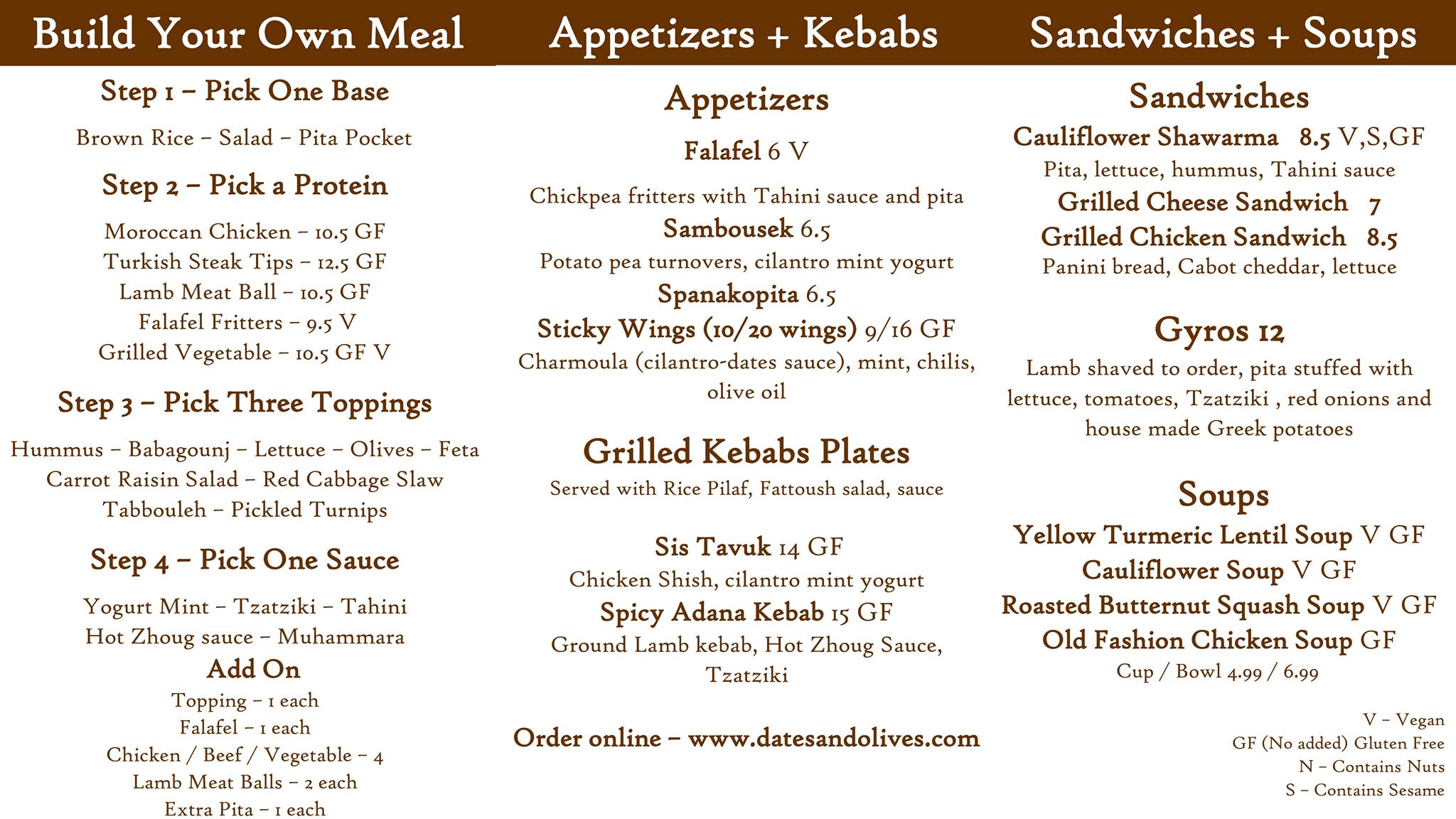 Build Your Own Meal

Step 1 – Pick One Base

Brown Rice – Salad – Pita Pocket

Step 2 – Pick a Protein

Moroccan Chicken – 10.5 GF
Turkish Steak Tips – 12.5 GF
Lamb Meat Ball – 10.5 GF
Falafel Fritters – 9.5 V
Grilled Vegetable – 10.5 GF V

Step 3 – Pick Three Toppings

Hummus – Babagounj – Lettuce – Olives – Feta
Carrot Raisin Salad – Red Cabbage Slaw
Tabbouleh – Pickled Turnips

Step 4 – Pick One Sauce

Yogurt Mint – Tzatziki – Tahini
Hot Zhoug sauce – Muhammara

Add On
Topping – 1 each
Falafel – 1 each
Chicken / Beef / Vegetable – 4
Lamb Meat Balls – 2 each
Extra Pita – 1 each

Appetizers + Kebabs

Appetizers

Falafel 6 V

Chickpea fritters with Tahini sauce and pita
Sambousek 6.5
Potato pea turnovers, cilantro mint yogurt
Spanakopita 6.5
Sticky Wings (10/20 wings) 9/16 GF
Charmoula (cilantro-dates sauce), mint, chilis, olive oil

Grilled Kebabs Plates
Served with Rice Pilaf, Fattoush salad, sauce

Sis Tavuk 14 GF
Chicken Shish, cilantro mint yogurt
Spicy Adana Kebab 15 GF
Ground Lamb kebab, Hot Zhoug Sauce, Tzatziki

Order online – www.datesandolives.com

Sandwiches + Soups

Sandwiches
Cauliflower Shawarma 8.5 V,S,GF
Pita, lettuce, hummus, Tahini sauce
Grilled Cheese Sandwich 7
Grilled Chicken Sandwich 8.5
Panini bread, Cabot cheddar, lettuce

Gyros 12
Lamb shaved to order, pita stuffed with lettuce, tomatoes, Tzatziki , red onions and house made Greek potatoes

Soups
Yellow Turmeric Lentil Soup V GF
Cauliflower Soup V GF
Roasted Butternut Squash Soup V GF
Old Fashion Chicken Soup GF
Cup / Bowl 4.99 / 6.99

V – Vegan
GF (No added) Gluten Free
N – Contains Nuts
S – Contains Sesame